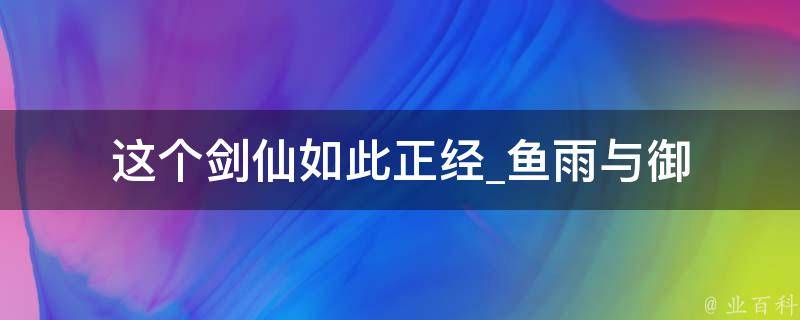 这个剑仙如此正经_鱼雨与御

@ 业百科